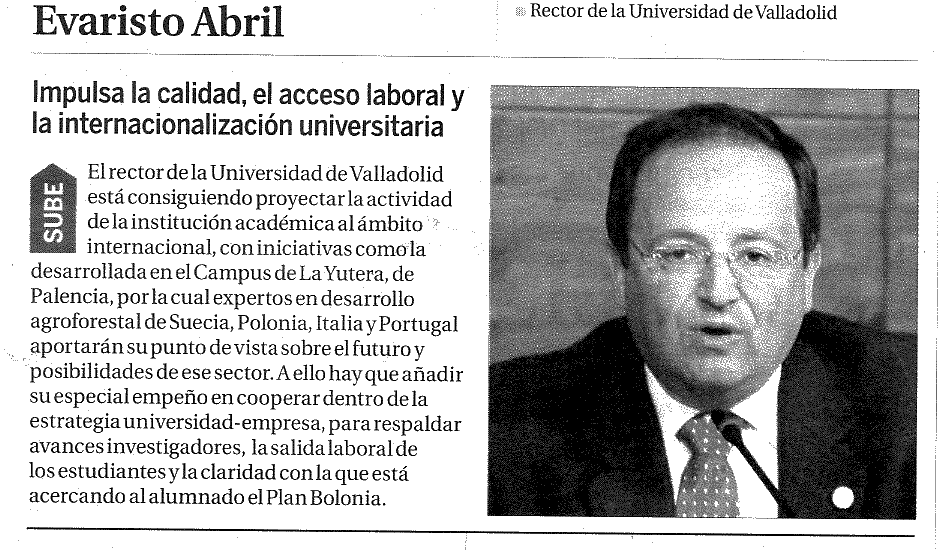 Evaristo Abril

Rector de la Universidad de Valladolid

Impulsa la calidad, el acceso laboral y la internacionalización universitaria

SUBE

El rector de la Universidad de Valladolid está consiguiendo proyectar la actividad de la institución académica al ámbito internacional, con iniciativas como la desarrollada en el Campus de La Yutera, de Palencia, por la cual expertos en desarrollo agroforestal de Suecia, Polonia, Italia y Portugal aportarán su punto de vista sobre el futuro y posibilidades de ese sector. A ello hay que añadir su especial empeño en cooperar dentro de la estrategia universidad-empresa, para respaldar avances investigadores, la salida laboral de los estudiantes y la claridad con la que está acercando al alumnado el Plan Bolonia.